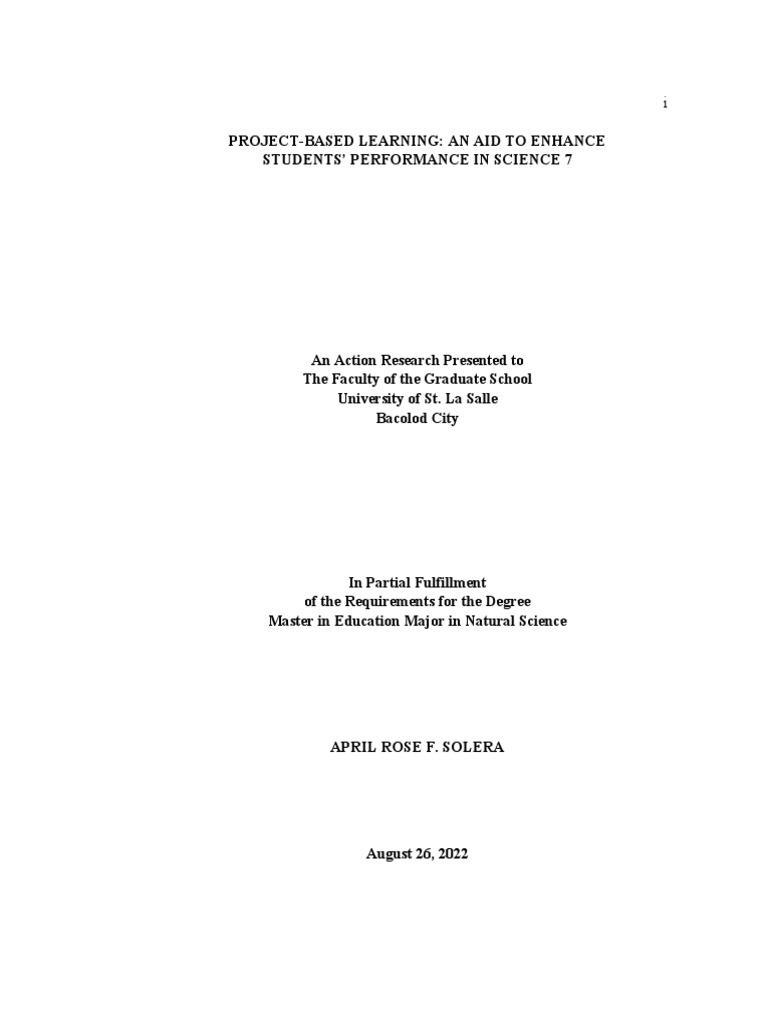 i

PROJECT-BASED LEARNING: AN AID TO ENHANCE STUDENTS' PERFORMANCE IN SCIENCE 7

An Action Research Presented to
The Faculty of the Graduate School
University of St. La Salle
Bacolod City

In Partial Fulfillment
of the Requirements for the Degree
Master in Education Major in Natural Science

APRIL ROSE F. SOLERA

August 26, 2022